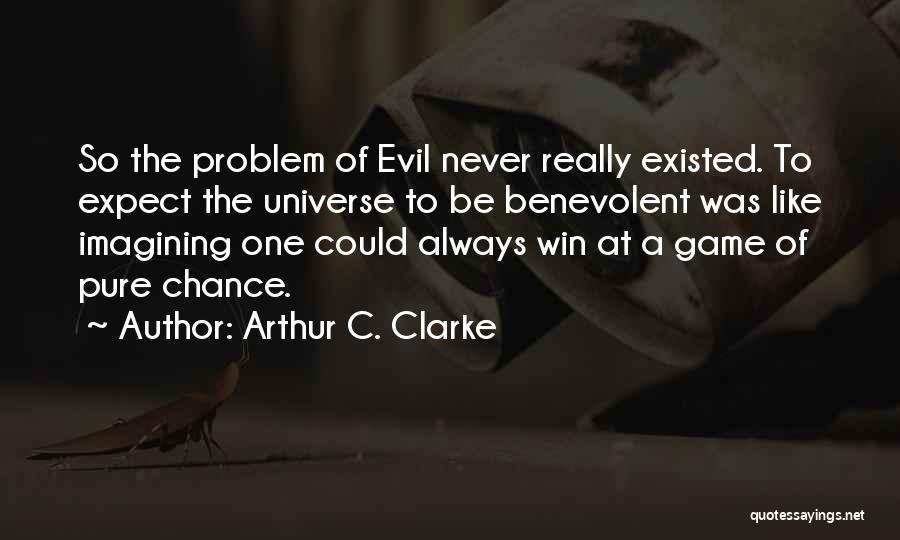 So the problem of Evil never really existed. To expect the universe to be benevolent was like imagining one could always win at a game of pure chance.

~ Author: Arthur C. Clarke

quotessayings.net